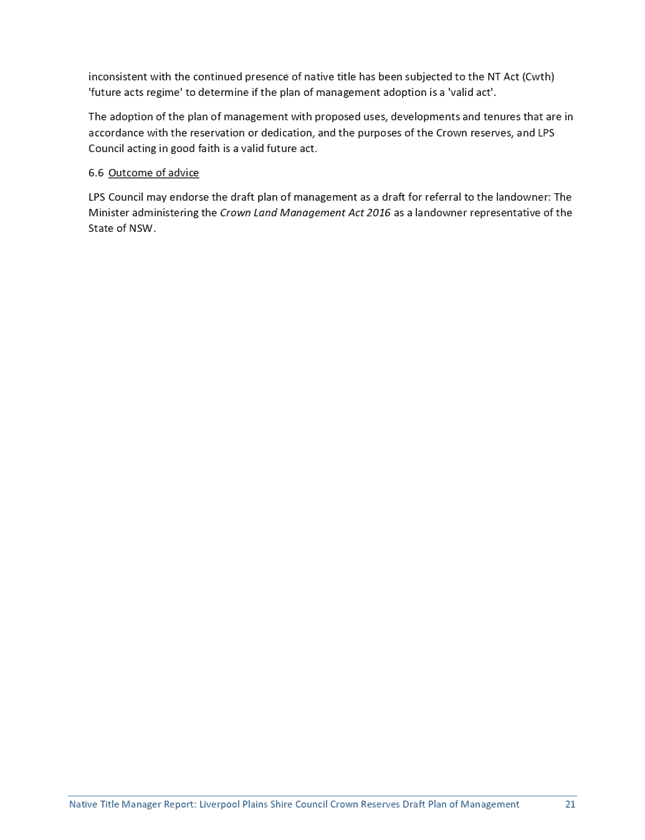 inconsistent with the continued presence of native title has been subjected to the NT Act (Cwth) 'future acts regime' to determine if the plan of management adoption is a 'valid act'.

The adoption of the plan of management with proposed uses, developments and tenures that are in accordance with the reservation or dedication, and the purposes of the Crown reserves, and LPS Council acting in good faith is a valid future act.

6.6 Outcome of advice

LPS Council may endorse the draft plan of management as a draft for referral to the landowner: The Minister administering the Crown Land Management Act 2016 as a landowner representative of the State of NSW.

Native Title Manager Report: Liverpool Plains Shire Council Crown Reserves Draft Plan of Management 21